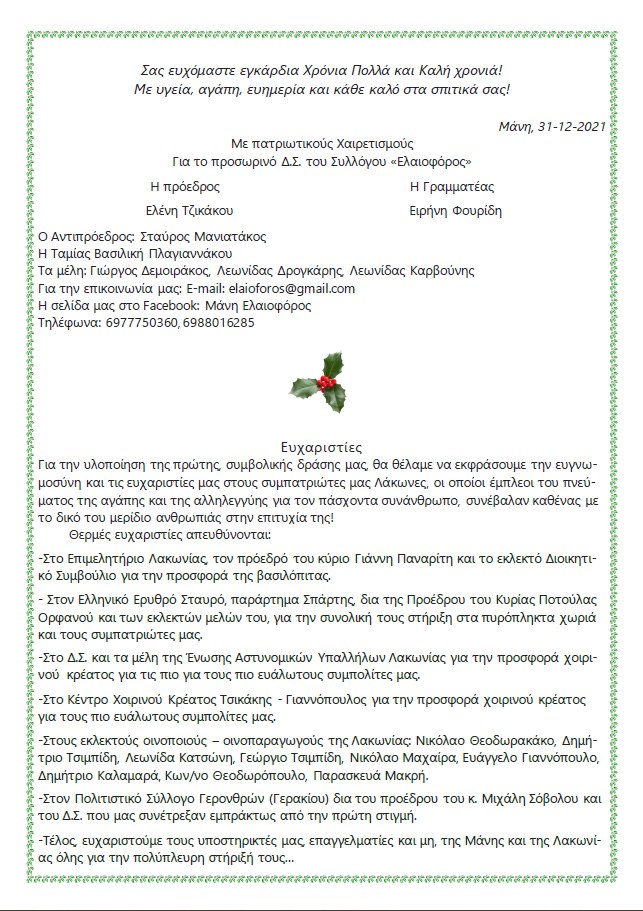 Σας ευχόμαστε εγκάρδια Χρόνια Πολλά και Καλή χρονιά!
Με υγεία, αγάπη, ευημερία και κάθε καλό στα σπιτικά σας!

Μάνη, 31-12-2021

Με πατριωτικούς Χαιρετισμούς
Για το προσωρινό Δ.Σ. του Συλλόγου «Ελαιοφόρος»

Η πρόεδρος
Ελένη Τζικάκου

Η Γραμματέας
Ειρήνη Φουρίδη

Ο Αντιπρόεδρος: Σταύρος Μανιατάκος
Η Ταμίας Βασιλική Πλαγιαννάκου
Τα μέλη: Γιώργος Δεμοιράκος, Λεωνίδας Δρογκάρης, Λεωνίδας Καρβούνης
Για την επικοινωνία μας: E-mail: elaioforos@gmail.com
Η σελίδα μας στο Facebook: Μάνη Ελαιοφόρος
Τηλέφωνα: 6977750360, 6988016285

Ευχαριστίες
Για την υλοποίηση της πρώτης, συμβολικής δράσης μας, θα θέλαμε να εκφράσουμε την ευγνωμοσύνη και τις ευχαριστίες μας στους συμπατριώτες μας Λάκωνες, οι οποίοι έμπλεοι του πνεύματος της αγάπης και της αλληλεγγύης για τον πάσχοντα συνάνθρωπο, συνέβαλαν καθένας με το δικό του μερίδιο ανθρωπιάς στην επιτυχία της!
Θερμές ευχαριστίες απευθύνονται:

-Στο Επιμελητήριο Λακωνίας, τον πρόεδρό του κύριο Γιάννη Παναρίτη και το εκλεκτό Διοικητικό Συμβούλιο για την προσφορά της βασιλόπιτας.

- Στον Ελληνικό Ερυθρό Σταυρό, παράρτημα Σπάρτης, δια της Προέδρου του Κυρίας Ποτούλας Ορφανού και των εκλεκτών μελών του, για την συνολική τους στήριξη στα πυρόπληκτα χωριά και τους συμπατριώτες μας.

-Στο Δ.Σ. και τα μέλη της Ένωσης Αστυνομικών Υπαλλήλων Λακωνίας για την προσφορά χοιρινού κρέατος για τις πιο για τους πιο ευάλωτους συμπολίτες μας.

-Στο Κέντρο Χοιρινού Κρέατος Τσικάκης - Γιαννόπουλος για την προσφορά χοιρινού κρέατος για τους πιο ευάλωτους συμπολίτες μας.

-Στους εκλεκτούς οινοποιούς – οινοπαραγωγούς της Λακωνίας: Νικόλαο Θεοδωρακάκο, Δημήτριο Τσιμπίδη, Λεωνίδα Κατσώνη, Γεώργιο Τσιμπίδη, Νικόλαο Μαχαίρα, Ευάγγελο Γιαννόπουλο, Δημήτριο Καλαμαρά, Κων/νο Θεοδωρόπουλο, Παρασκευά Μακρή.

-Στον Πολιτιστικό Σύλλογο Γερονθρών (Γερακίου) δια του προέδρου του κ. Μιχάλη Σόβολου και του Δ.Σ. που μας συνέτρεξαν εμπράκτως από την πρώτη στιγμή.

-Τέλος, ευχαριστούμε τους υποστηρικτές μας, επαγγελματίες και μη, της Μάνης και της Λακωνίας όλης για την πολύπλευρη στήριξή τους...